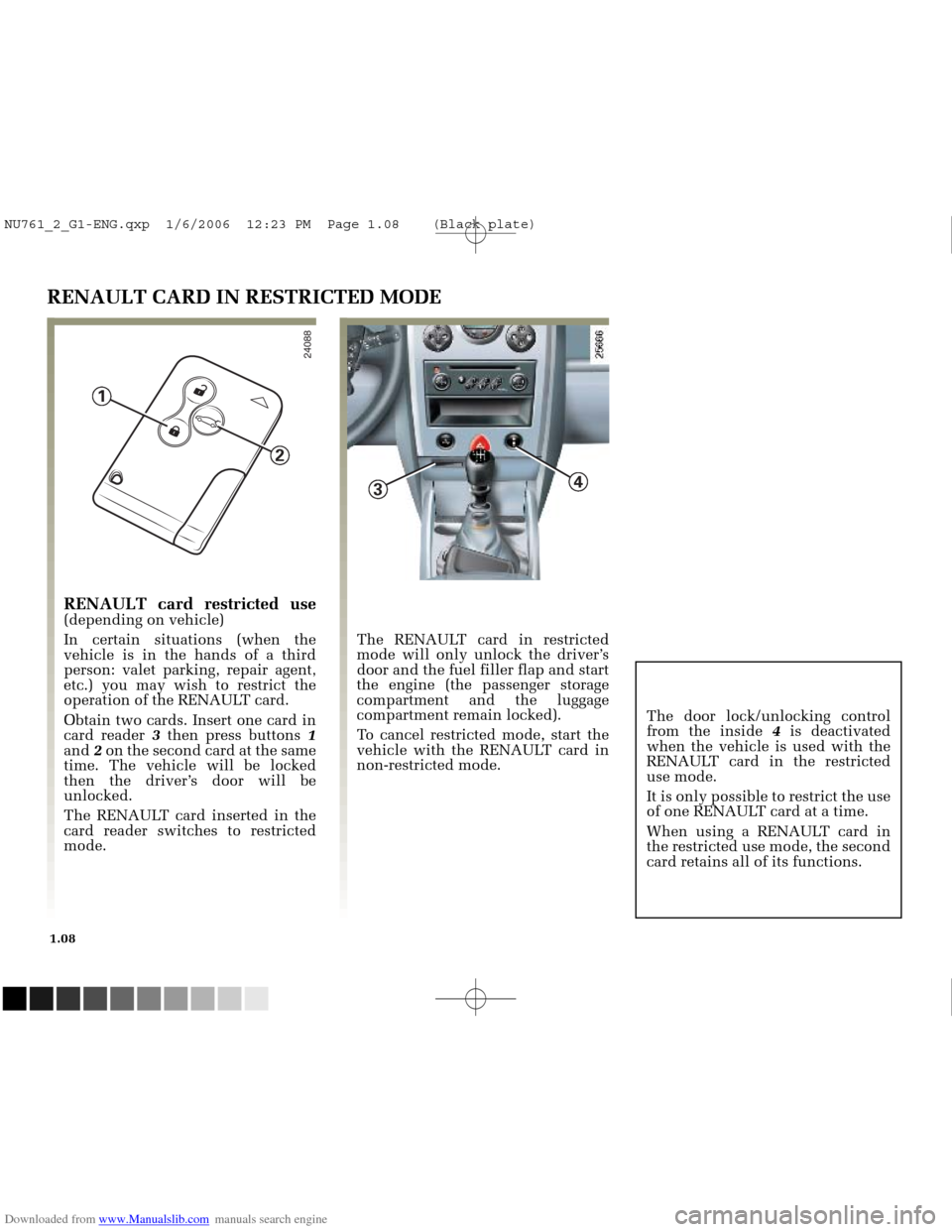 NU761_2_G1-ENG.qxp 1/6/2006 12:23 PM Page 1.08 (Black plate)

RENAULT CARD IN RESTRICTED MODE

24088

1

2

RENAULT card restricted use
(depending on vehicle)

In certain situations (when the vehicle is in the hands of a third person: valet parking, repair agent, etc.) you may wish to restrict the operation of the RENAULT card.

Obtain two cards. Insert one card in card reader 3 then press buttons 1 and 2 on the second card at the same time. The vehicle will be locked then the driver's door will be unlocked.

The RENAULT card inserted in the card reader switches to restricted mode.

25666

3

4

The RENAULT card in restricted mode will only unlock the driver's door and the fuel filler flap and start the engine (the passenger storage compartment and the luggage compartment remain locked).

To cancel restricted mode, start the vehicle with the RENAULT card in non-restricted mode.

The door lock/unlocking control from the inside 4 is deactivated when the vehicle is used with the RENAULT card in the restricted use mode.

It is only possible to restrict the use of one RENAULT card at a time.

When using a RENAULT card in the restricted use mode, the second card retains all of its functions.

1.08

Downloaded from www.Manualslib.com manuals search engine

carmanualsonline.info